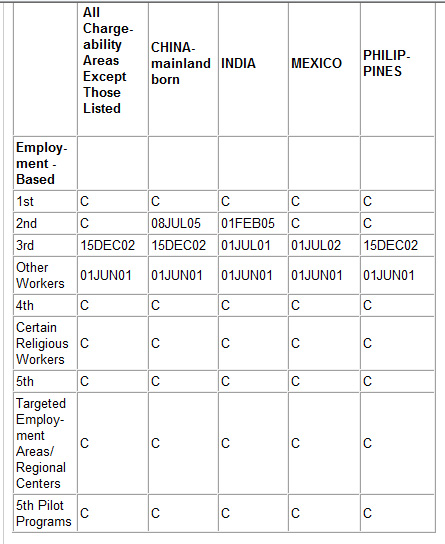 | | All Chargeability Areas Except Those Listed | CHINA-mainland born | INDIA | MEXICO | PHILIPPINES |
|---|---|---|---|---|---|
| **Employment - Based** | | | | | |
| 1st | C | C | C | C | C |
| 2nd | C | 08JUL05 | 01FEB05 | C | C |
| 3rd | 15DEC02 | 15DEC02 | 01JUL01 | 01JUL02 | 15DEC02 |
| Other Workers | 01JUN01 | 01JUN01 | 01JUN01 | 01JUN01 | 01JUN01 |
| 4th | C | C | C | C | C |
| Certain Religious Workers | C | C | C | C | C |
| 5th | C | C | C | C | C |
| Targeted Employment Areas/ Regional Centers | C | C | C | C | C |
| 5th Pilot Programs | C | C | C | C | C |